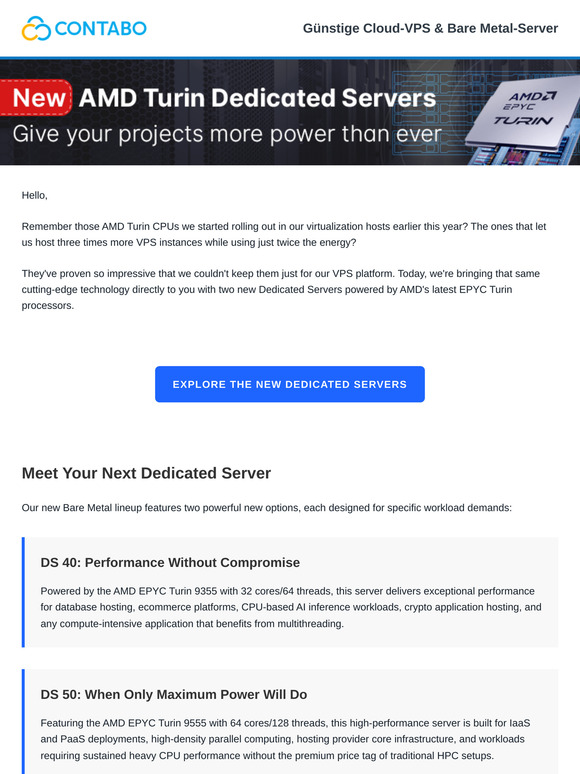 CONTABO

Günstige Cloud-VPS & Bare Metal-Server

New AMD Turin Dedicated Servers

Give your projects more power than ever

AMD EPYC TURIN

Hello,

Remember those AMD Turin CPUs we started rolling out in our virtualization hosts earlier this year? The ones that let us host three times more VPS instances while using just twice the energy?

They've proven so impressive that we couldn't keep them just for our VPS platform. Today, we're bringing that same cutting-edge technology directly to you with two new Dedicated Servers powered by AMD's latest EPYC Turin processors.

EXPLORE THE NEW DEDICATED SERVERS

Meet Your Next Dedicated Server

Our new Bare Metal lineup features two powerful new options, each designed for specific workload demands:

DS 40: Performance Without Compromise

Powered by the AMD EPYC Turin 9355 with 32 cores/64 threads, this server delivers exceptional performance for database hosting, ecommerce platforms, CPU-based AI inference workloads, crypto application hosting, and any compute-intensive application that benefits from multithreading.

DS 50: When Only Maximum Power Will Do

Featuring the AMD EPYC Turin 9555 with 64 cores/128 threads, this high-performance server is built for IaaS and PaaS deployments, high-density parallel computing, hosting provider core infrastructure, and workloads requiring sustained heavy CPU performance without the premium price tag of traditional HPC setups.